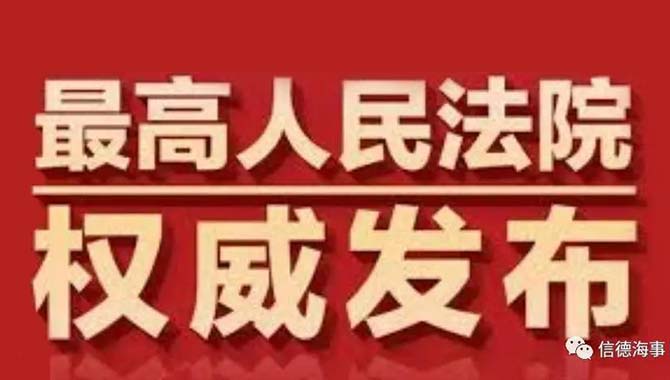 最高人民法院

权威发布

信德海事